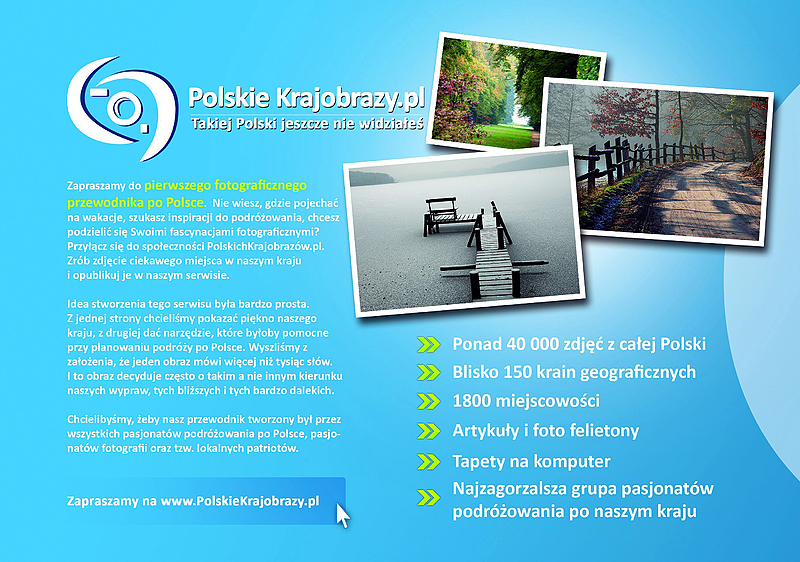 Polskie Krajobrazy.pl
Takiej Polski jeszcze nie widziałeś

Zapraszamy do pierwszego fotograficznego przewodnika po Polsce. Nie wiesz, gdzie pojechać na wakacje, szukasz inspiracji do podróżowania, chcesz podzielić się Swoimi fascynacjami fotograficznymi? Przyłącz się do społeczności PolskichKrajobrazów.pl. Zrób zdjęcie ciekawego miejsca w naszym kraju i opublikuj je w naszym serwisie.

Idea stworzenia tego serwisu była bardzo prosta. Z jednej strony chcieliśmy pokazać piękno naszego kraju, z drugiej dać narzędzie, które byłoby pomocne przy planowaniu podróży po Polsce. Wyszliśmy z założenia, że jeden obraz mówi więcej niż tysiąc słów. I to obraz decyduje często o takim a nie innym kierunku naszych wypraw, tych bliższych i tych bardzo dalekich.

Chcielibyśmy, żeby nasz przewodnik tworzony był przez wszystkich pasjonatów podróżowania po Polsce, pasjonatów fotografii oraz tzw. lokalnych patriotów.

Zapraszamy na www.PolskieKrajobrazy.pl

Ponad 40 000 zdjęć z całej Polski
Blisko 150 krain geograficznych
1800 miejscowości
Artykuły i foto felietony
Tapety na komputer
Najzagorzalsza grupa pasjonatów podróżowania po naszym kraju